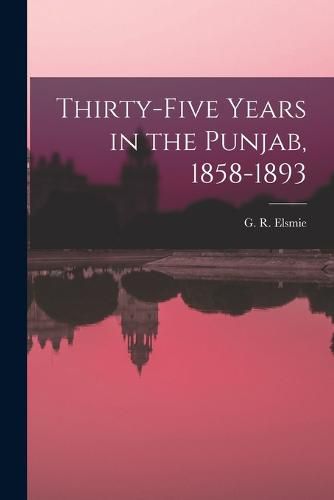 Thirty-Five Years in the Punjab, 1858-1893

G. R. Elsmie